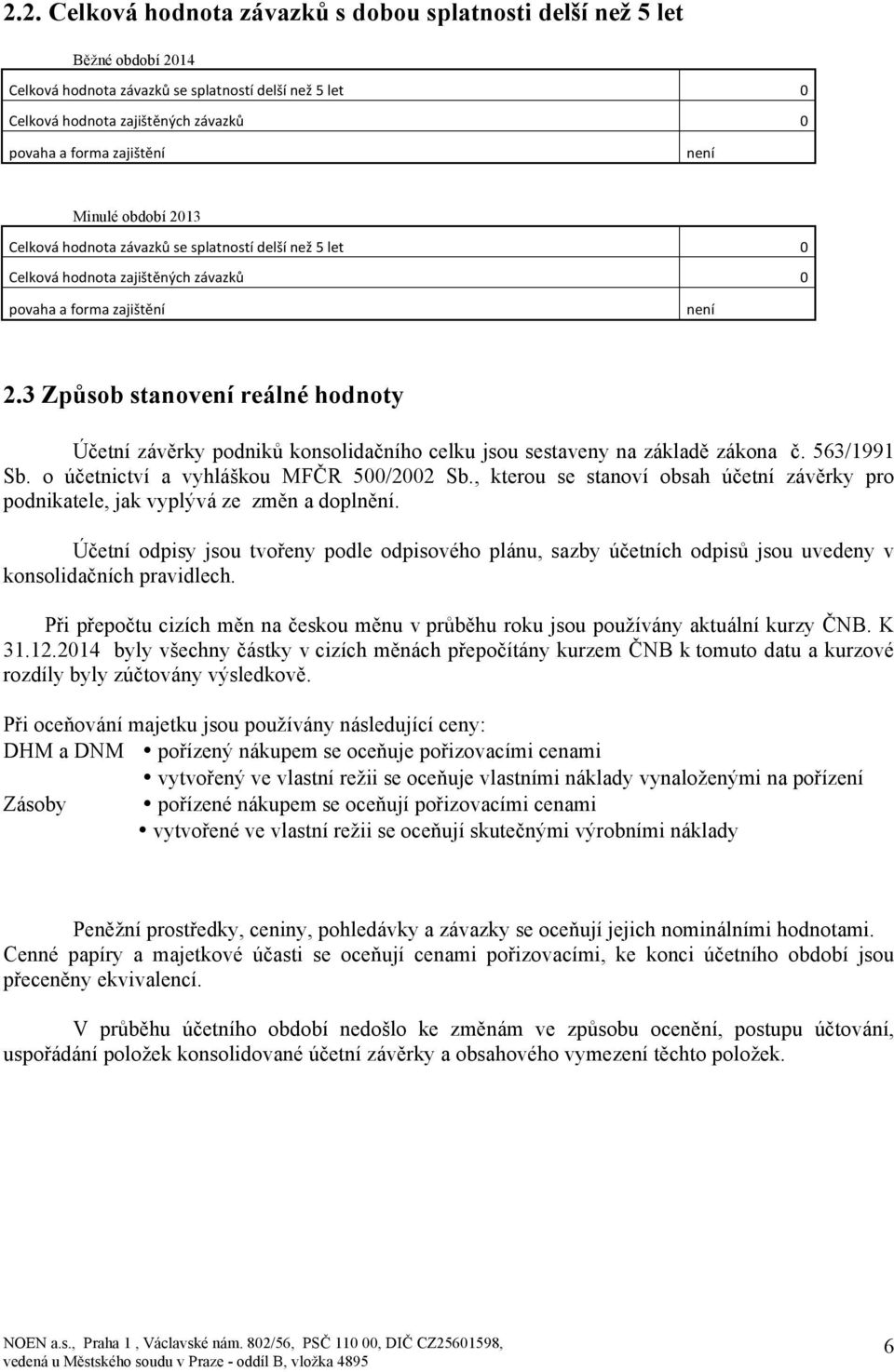 2.2. Celková hodnota závazků s dobou splatnosti delší než 5 let

Běžné období 2014

| | |
|---|---|
| Celková hodnota závazků se splatností delší než 5 let | 0 |
| Celková hodnota zajištěných závazků | 0 |
| povaha a forma zajištění | není |

Minulé období 2013

| | |
|---|---|
| Celková hodnota závazků se splatností delší než 5 let | 0 |
| Celková hodnota zajištěných závazků | 0 |
| povaha a forma zajištění | není |

2.3 Způsob stanovení reálné hodnoty

Účetní závěrky podniků konsolidačního celku jsou sestaveny na základě zákona č. 563/1991 Sb. o účetnictví a vyhláškou MFČR 500/2002 Sb., kterou se stanoví obsah účetní závěrky pro podnikatele, jak vyplývá ze změn a doplnění.

Účetní odpisy jsou tvořeny podle odpisového plánu, sazby účetních odpisů jsou uvedeny v konsolidačních pravidlech.

Při přepočtu cizích měn na českou měnu v průběhu roku jsou používány aktuální kurzy ČNB. K 31.12.2014 byly všechny částky v cizích měnách přepočítány kurzem ČNB k tomuto datu a kurzové rozdíly byly zúčtovány výsledkově.

Při oceňování majetku jsou používány následující ceny:
DHM a DNM • pořízený nákupem se oceňuje pořizovacími cenami
• vytvořený ve vlastní režii se oceňuje vlastními náklady vynaloženými na pořízení
Zásoby • pořízené nákupem se oceňují pořizovacími cenami
• vytvořené ve vlastní režii se oceňují skutečnými výrobními náklady

Peněžní prostředky, ceniny, pohledávky a závazky se oceňují jejich nominálními hodnotami. Cenné papíry a majetkové účasti se oceňují cenami pořizovacími, ke konci účetního období jsou přeceněny ekvivalencí.

V průběhu účetního období nedošlo ke změnám ve způsobu ocenění, postupu účtování, uspořádání položek konsolidované účetní závěrky a obsahového vymezení těchto položek.

NOEN a.s., Praha 1 , Václavské nám. 802/56, PSČ 110 00, DIČ CZ25601598,
vedená u Městského soudu v Praze - oddíl B, vložka 4895

6